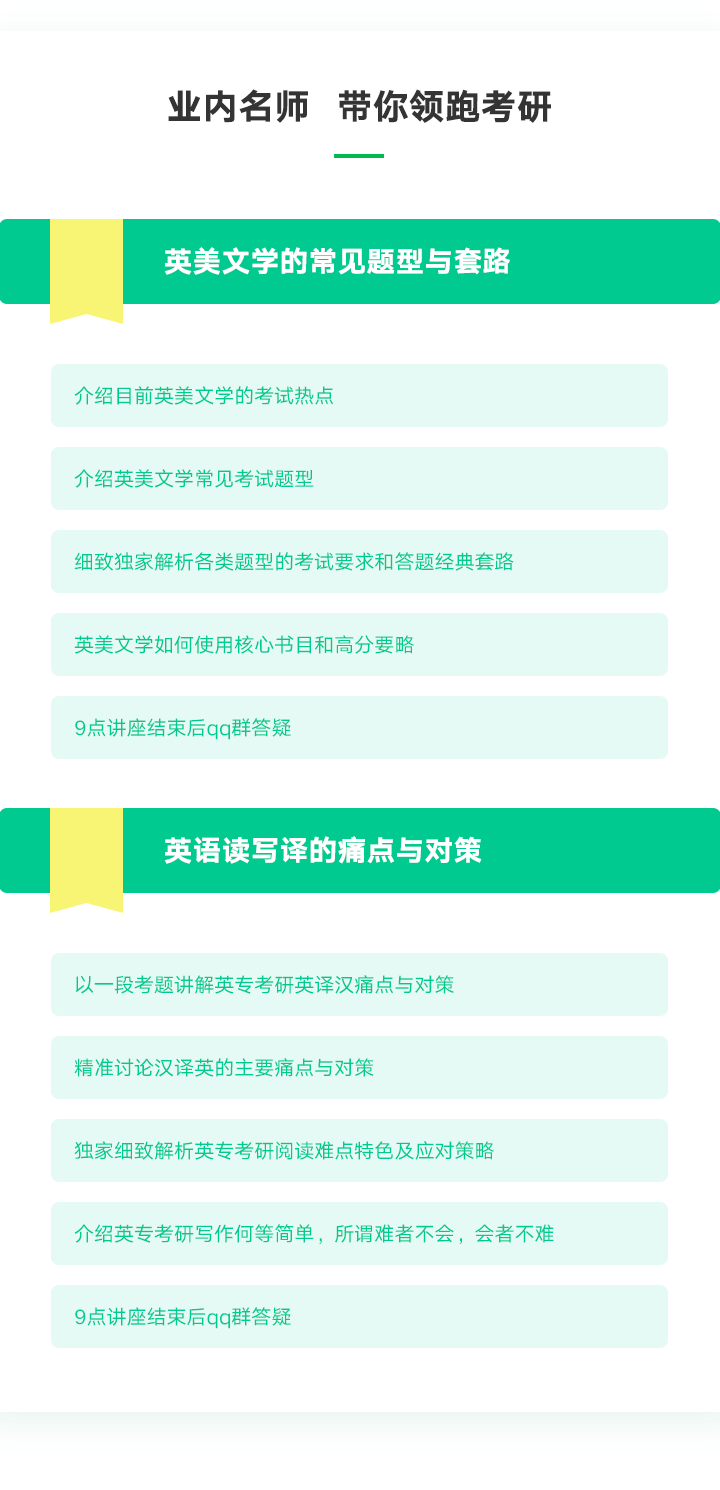 业内名师 带你领跑考研

英美文学的常见题型与套路

介绍目前英美文学的考试热点

介绍英美文学常见考试题型

细致独家解析各类题型的考试要求和答题经典套路

英美文学如何使用核心书目和高分要略

9点讲座结束后qq群答疑

英语读写译的痛点与对策

以一段考题讲解英专考研英译汉痛点与对策

精准讨论汉译英的主要痛点与对策

独家细致解析英专考研阅读难点特色及应对策略

介绍英专考研写作何等简单，所谓难者不会，会者不难

9点讲座结束后qq群答疑